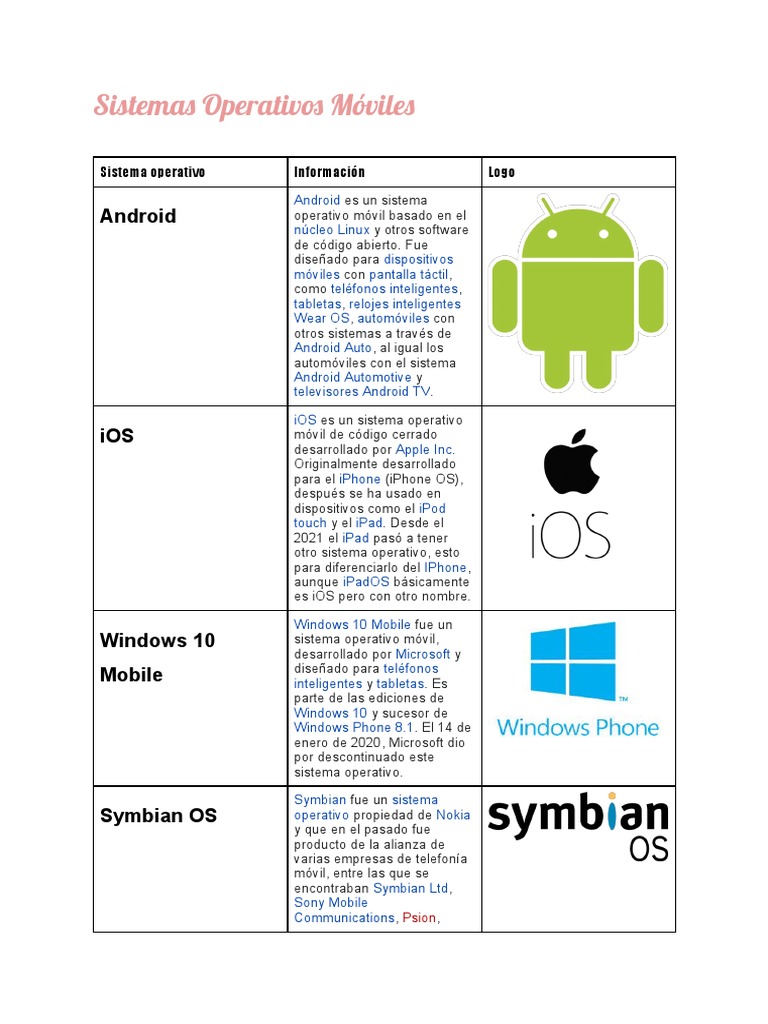 Sistemas Operativos Móviles

| Sistema operativo | Información | Logo |
|---|---|---|
| Android | Android es un sistema operativo móvil basado en el núcleo Linux y otros software de código abierto. Fue diseñado para dispositivos móviles con pantalla táctil, como teléfonos inteligentes, tabletas, relojes inteligentes Wear OS, automóviles con otros sistemas a través de Android Auto, al igual los automóviles con el sistema Android Automotive y televisores Android TV. | |
| iOS | iOS es un sistema operativo móvil de código cerrado desarrollado por Apple Inc. Originalmente desarrollado para el iPhone (iPhone OS), después se ha usado en dispositivos como el iPod touch y el iPad. Desde el 2021 el iPad pasó a tener otro sistema operativo, esto para diferenciarlo del IPhone, aunque iPadOS básicamente es iOS pero con otro nombre. | iOS |
| Windows 10 Mobile | Windows 10 Mobile fue un sistema operativo móvil, desarrollado por Microsoft y diseñado para teléfonos inteligentes y tabletas. Es parte de las ediciones de Windows 10 y sucesor de Windows Phone 8.1. El 14 de enero de 2020, Microsoft dio por descontinuado este sistema operativo. | Windows Phone |
| Symbian OS | Symbian fue un sistema operativo propiedad de Nokia y que en el pasado fue producto de la alianza de varias empresas de telefonía móvil, entre las que se encontraban Symbian Ltd, Sony Mobile Communications, Psion, | symbian OS |